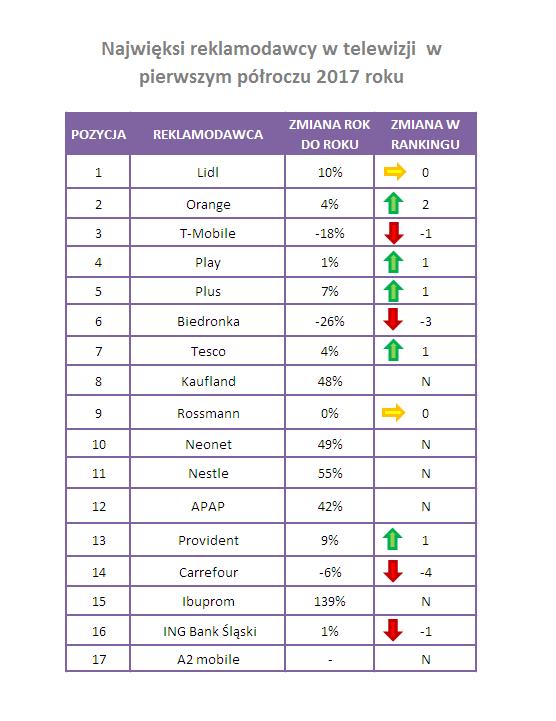 Najwięksi reklamodawcy w telewizji w pierwszym półroczu 2017 roku

| POZYCJA | REKLAMODAWCA | ZMIANA ROK DO ROKU | ZMIANA W RANKINGU |
|---|---|---|---|
| 1 | Lidl | 10% | 0 |
| 2 | Orange | 4% | 2 |
| 3 | T-Mobile | -18% | -1 |
| 4 | Play | 1% | 1 |
| 5 | Plus | 7% | 1 |
| 6 | Biedronka | -26% | -3 |
| 7 | Tesco | 4% | 1 |
| 8 | Kaufland | 48% | N |
| 9 | Rossmann | 0% | 0 |
| 10 | Neonet | 49% | N |
| 11 | Nestle | 55% | N |
| 12 | APAP | 42% | N |
| 13 | Provident | 9% | 1 |
| 14 | Carrefour | -6% | -4 |
| 15 | Ibuprom | 139% | N |
| 16 | ING Bank Śląski | 1% | -1 |
| 17 | A2 mobile | - | N |